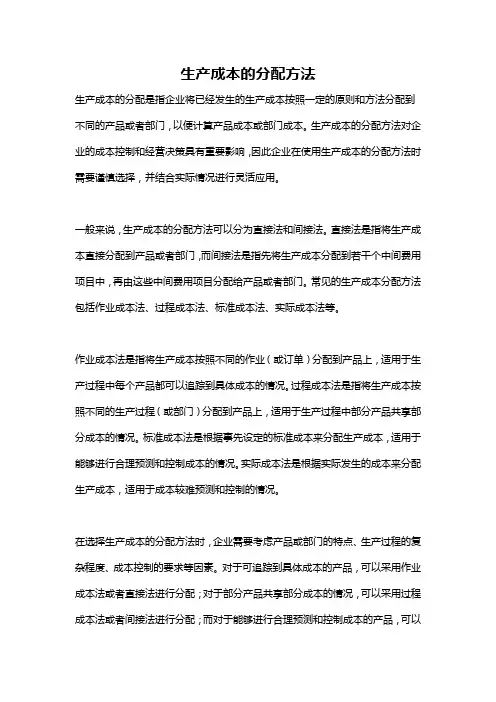 生产成本的分配方法

生产成本的分配是指企业将已经发生的生产成本按照一定的原则和方法分配到不同的产品或者部门，以便计算产品成本或部门成本。生产成本的分配方法对企业的成本控制和经营决策具有重要影响，因此企业在使用生产成本的分配方法时需要谨慎选择，并结合实际情况进行灵活应用。

一般来说，生产成本的分配方法可以分为直接法和间接法。直接法是指将生产成本直接分配到产品或者部门，而间接法是指先将生产成本分配到若干个中间费用项目中，再由这些中间费用项目分配给产品或者部门。常见的生产成本分配方法包括作业成本法、过程成本法、标准成本法、实际成本法等。

作业成本法是指将生产成本按照不同的作业（或订单）分配到产品上，适用于生产过程中每个产品都可以追踪到具体成本的情况。过程成本法是指将生产成本按照不同的生产过程（或部门）分配到产品上，适用于生产过程中部分产品共享部分成本的情况。标准成本法是根据事先设定的标准成本来分配生产成本，适用于能够进行合理预测和控制成本的情况。实际成本法是根据实际发生的成本来分配生产成本，适用于成本较难预测和控制的情况。

在选择生产成本的分配方法时，企业需要考虑产品或部门的特点、生产过程的复杂程度、成本控制的要求等因素。对于可追踪到具体成本的产品，可以采用作业成本法或者直接法进行分配；对于部分产品共享部分成本的情况，可以采用过程成本法或者间接法进行分配；而对于能够进行合理预测和控制成本的产品，可以